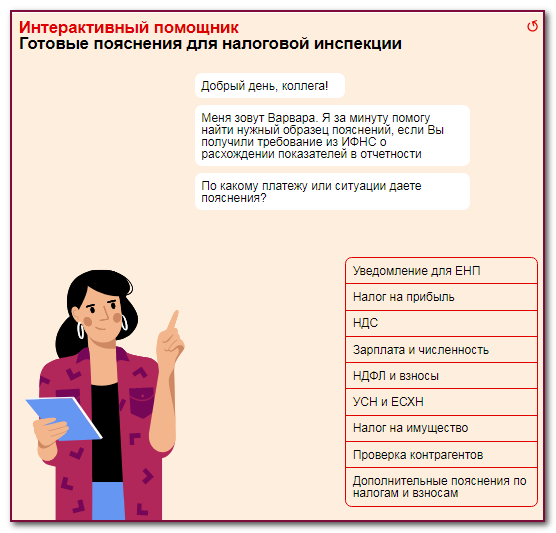 Интерактивный помощник
Готовые пояснения для налоговой инспекции

Добрый день, коллега!

Меня зовут Варвара. Я за минуту помогу найти нужный образец пояснений, если Вы получили требование из ИФНС о расхождении показателей в отчетности

По какому платежу или ситуации даете пояснения?

Уведомление для ЕНП

Налог на прибыль

НДС

Зарплата и численность

НДФЛ и взносы

УСН и ЕСХН

Налог на имущество

Проверка контрагентов

Дополнительные пояснения по налогам и взносам